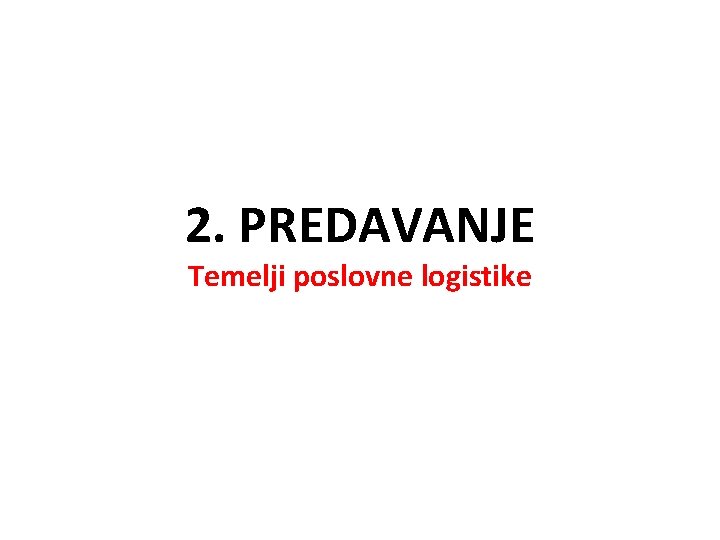 2. PREDAVANJE

Temelji poslovne logistike